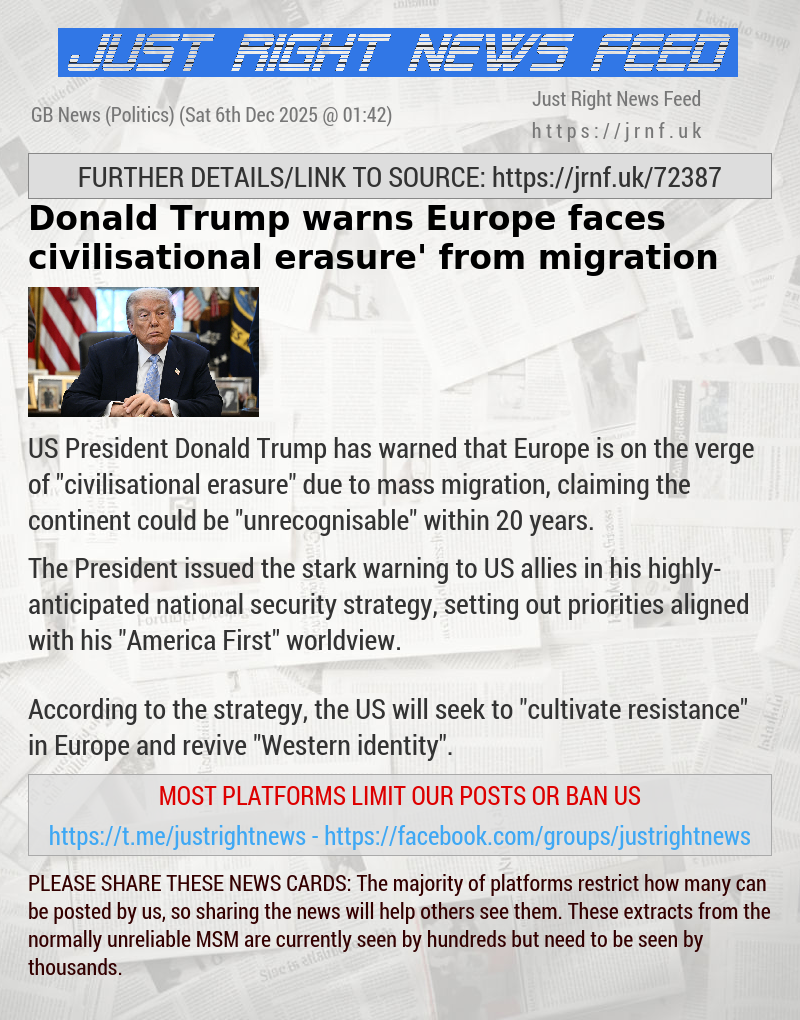 JUST RIGHT NEWS FEED

GB News (Politics) (Sat 6th Dec 2025 @ 01:42)

Just Right News Feed
https://jrnf.uk

FURTHER DETAILS/LINK TO SOURCE: https://jrnf.uk/72387

Donald Trump warns Europe faces civilisational erasure' from migration

US President Donald Trump has warned that Europe is on the verge of "civilisational erasure" due to mass migration, claiming the continent could be "unrecognisable" within 20 years.

The President issued the stark warning to US allies in his highly-anticipated national security strategy, setting out priorities aligned with his "America First" worldview.

According to the strategy, the US will seek to "cultivate resistance" in Europe and revive "Western identity".

MOST PLATFORMS LIMIT OUR POSTS OR BAN US
https://t.me/justrightnews - https://facebook.com/groups/justrightnews

PLEASE SHARE THESE NEWS CARDS: The majority of platforms restrict how many can be posted by us, so sharing the news will help others see them. These extracts from the normally unreliable MSM are currently seen by hundreds but need to be seen by thousands.